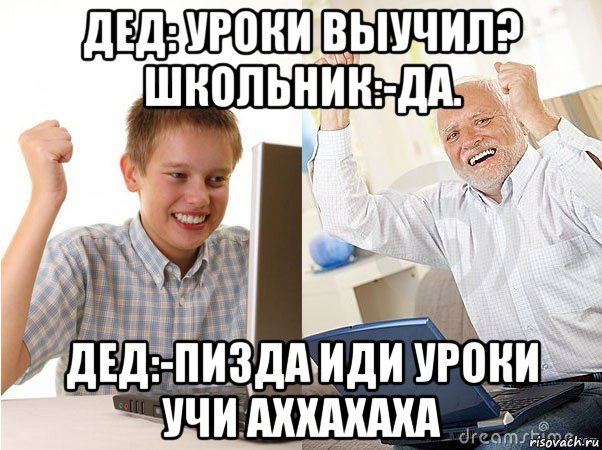 ДЕД: УРОКИ ВЫУЧИЛ? ШКОЛЬНИК:-ДА.

ДЕД:-ПИЗДА ИДИ УРОКИ УЧИ АХХАХАХА

dreamstime

risovach.ru